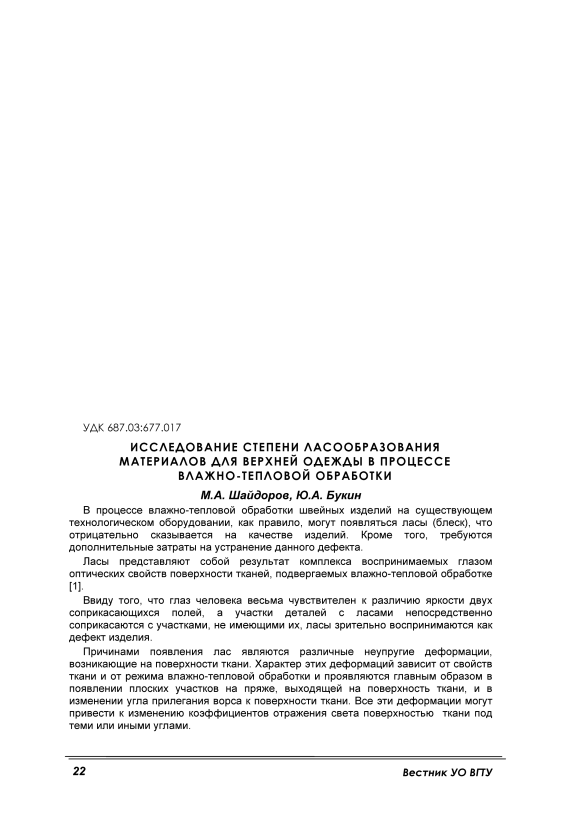 УДК 687.03:677.017

ИССЛЕДОВАНИЕ СТЕПЕНИ ЛАСООБРАЗОВАНИЯ МАТЕРИАЛОВ ДЛЯ ВЕРХНЕЙ ОДЕЖДЫ В ПРОЦЕССЕ ВЛАЖНО-ТЕПЛОВОЙ ОБРАБОТКИ

М.А. Шайдоров, Ю.А. Букин

В процессе влажно-тепловой обработки швейных изделий на существующем технологическом оборудовании, как правило, могут появляться ласы (блеск), что отрицательно сказывается на качестве изделий. Кроме того, требуются дополнительные затраты на устранение данного дефекта.

Ласы представляют собой результат комплекса воспринимаемых глазом оптических свойств поверхности тканей, подвергаемых влажно-тепловой обработке [1].

Ввиду того, что глаз человека весьма чувствителен к различию яркости двух соприкасающихся полей, а участки деталей с ласами непосредственно соприкасаются с участками, не имеющими их, ласы зрительно воспринимаются как дефект изделия.

Причинами появления лас являются различные неупругие деформации, возникающие на поверхности ткани. Характер этих деформаций зависит от свойств ткани и от режима влажно-тепловой обработки и проявляются главным образом в появлении плоских участков на пряже, выходящей на поверхность ткани, и в изменении угла прилегания ворса к поверхности ткани. Все эти деформации могут привести к изменению коэффициентов отражения света поверхностью ткани под теми или иными углами.

22

Вестник УО ВГТУ